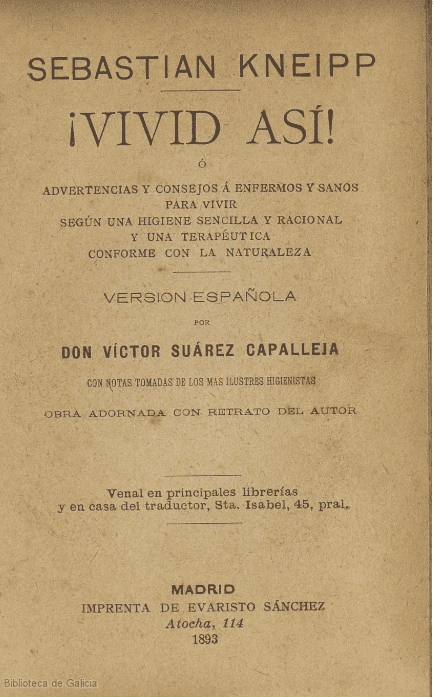 SEBASTIAN KNEIPP

¡VIVID ASÍ!

Ó

ADVERTENCIAS Y CONSEJOS Á ENFERMOS Y SANOS PARA VIVIR SEGÚN UNA HIGIENE SENCILLA Y RACIONAL Y UNA TERAPÉUTICA CONFORME CON LA NATURALEZA

VERSION ESPAÑOLA

POR

DON VÍCTOR SUÁREZ CAPALLEJA

CON NOTAS TOMADAS DE LOS MAS ILUSTRES HIGIENISTAS

OBRA ADORNADA CON RETRATO DEL AUTOR

Venal en principales librerías y en casa del traductor, Sta. Isabel, 45, pral.

MADRID
IMPRENTA DE EVARISTO SÁNCHEZ
Atocha, 114
1893

Biblioteca de Galicia